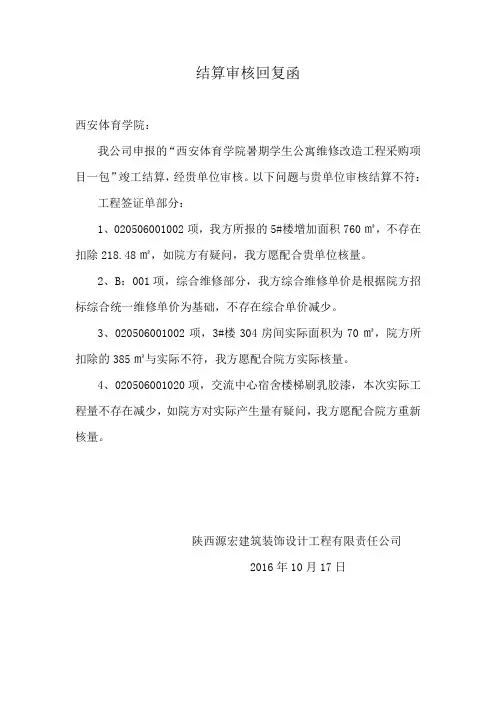 结算审核回复函

西安体育学院：

我公司申报的“西安体育学院暑期学生公寓维修改造工程采购项目一包”竣工结算，经贵单位审核。以下问题与贵单位审核结算不符：

工程签证单部分：

1、020506001002 项，我方所报的 5#楼增加面积 760 ㎡，不存在扣除 218.48 ㎡，如院方有疑问，我方愿配合贵单位核量。

2、B：001 项，综合维修部分，我方综合维修单价是根据院方招标综合统一维修单价为基础，不存在综合单价减少。

3、020506001002 项，3#楼 304 房间实际面积为 70 ㎡，院方所扣除的 385 ㎡与实际不符，我方愿配合院方实际核量。

4、020506001020 项，交流中心宿舍楼梯刷乳胶漆，本次实际工程量不存在减少，如院方对实际产生量有疑问，我方愿配合院方重新核量。

陕西源宏建筑装饰设计工程有限责任公司

2016 年 10 月 17 日